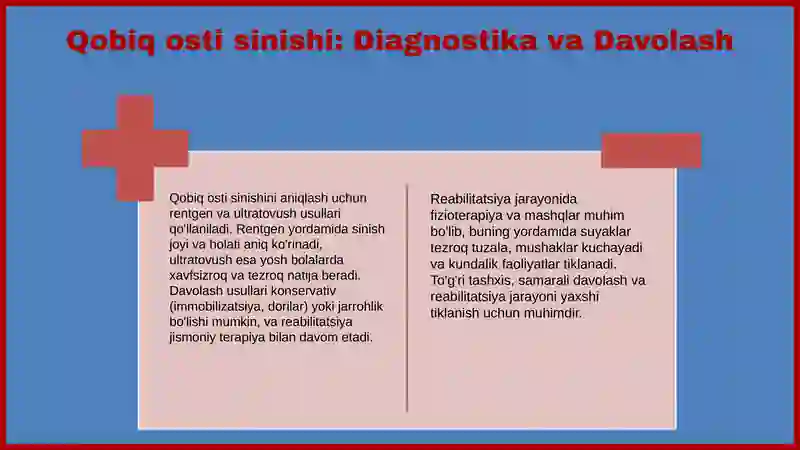 Qobiq osti sinishi: Diagnostika va Davolash

Qobiq osti sinishini aniqlash uchun rentgen va ultratovush usullari qo'llaniladi. Rentgen yordamida sinish joyi va holati aniq ko'rinadi, ultratovush esa yosh bolalarda xavfsizroq va tezroq natija beradi. Davolash usullari konservativ (immobilizatsiya, dorilar) yoki jarrohlik bo'lishi mumkin, va reabilitatsiya jismoniy terapiya bilan davom etadi.

Reabilitatsiya jarayonida fizioterapiya va mashqlar muhim bo'lib, buning yordamida suyaklar tezroq tuzala, mushaklar kuchayadi va kundalik faoliyatlar tiklanadi. To'g'ri tashxis, samarali davolash va reabilitatsiya jarayoni yaxshi tiklanish uchun muhimdir.